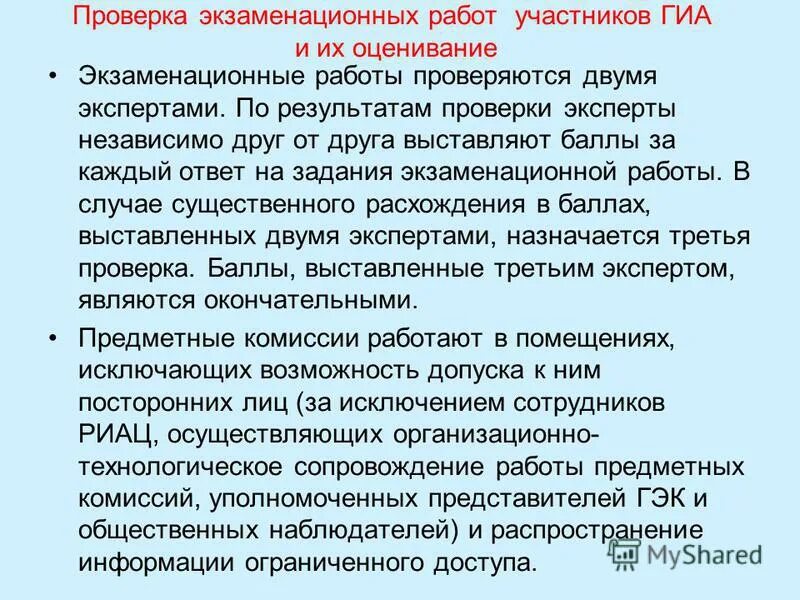 Проверка экзаменационных работ участников ГИА и их оценивание

• Экзаменационные работы проверяются двумя экспертами. По результатам проверки эксперты независимо друг от друга выставляют баллы за каждый ответ на задания экзаменационной работы. В случае существенного расхождения в баллах, выставленных двумя экспертами, назначается третья проверка. Баллы, выставленные третьим экспертом, являются окончательными.

• Предметные комиссии работают в помещениях, исключающих возможность допуска к ним посторонних лиц (за исключением сотрудников РИАЦ, осуществляющих организационно-технологическое сопровождение работы предметных комиссий, уполномоченных представителей ГЭК и общественных наблюдателей) и распространение информации ограниченного доступа.

MyShared